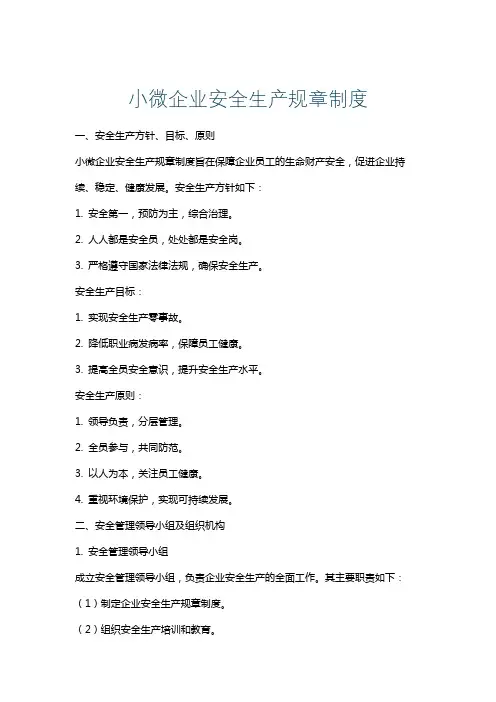 小微企业安全生产规章制度

一、安全生产方针、目标、原则

小微企业安全生产规章制度旨在保障企业员工的生命财产安全，促进企业持续、稳定、健康发展。安全生产方针如下：

1. 安全第一，预防为主，综合治理。

2. 人人都是安全员，处处都是安全岗。

3. 严格遵守国家法律法规，确保安全生产。

安全生产目标：

1. 实现安全生产零事故。

2. 降低职业病发病率，保障员工健康。

3. 提高全员安全意识，提升安全生产水平。

安全生产原则：

1. 领导负责，分层管理。

2. 全员参与，共同防范。

3. 以人为本，关注员工健康。

4. 重视环境保护，实现可持续发展。

二、安全管理领导小组及组织机构

1. 安全管理领导小组

成立安全管理领导小组，负责企业安全生产的全面工作。其主要职责如下：

（1）制定企业安全生产规章制度。

（2）组织安全生产培训和教育。